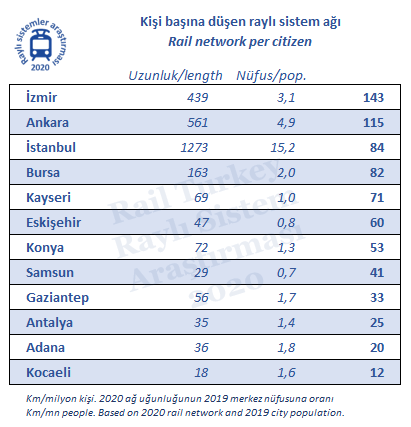 Raylı sistemler araştırması 2020

Kişi başına düşen raylı sistem ağı
Rail network per citizen

| | Uzunluk/length | Nüfus/pop. | |
|---|---|---|---|
| İzmir | 439 | 3,1 | 143 |
| Ankara | 561 | 4,9 | 115 |
| İstanbul | 1273 | 15,2 | 84 |
| Bursa | 163 | 2,0 | 82 |
| Kayseri | 69 | 1,0 | 71 |
| Eskişehir | 47 | 0,8 | 60 |
| Konya | 72 | 1,3 | 53 |
| Samsun | 29 | 0,7 | 41 |
| Gaziantep | 56 | 1,7 | 33 |
| Antalya | 35 | 1,4 | 25 |
| Adana | 36 | 1,8 | 20 |
| Kocaeli | 18 | 1,6 | 12 |

Rail Turkey Raylı Sistem Araştırması 2020

Km/milyon kişi. 2020 ağ uğunluğunun 2019 merkez nüfusuna oranı
Km/mn people. Based on 2020 rail network and 2019 city population.